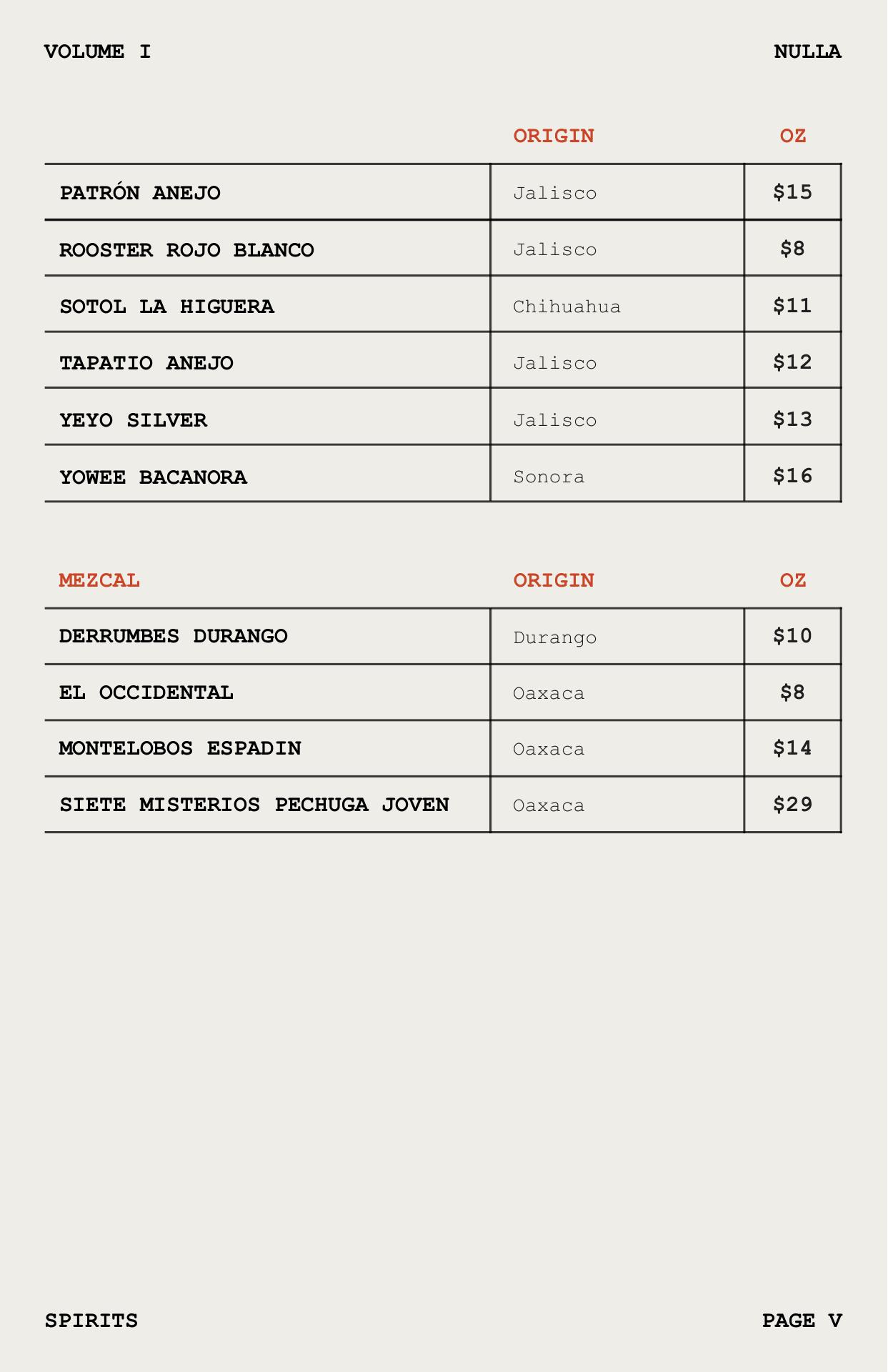 VOLUME I

NULLA

| | ORIGIN | OZ |
|---|---|---|
| PATRÓN ANEJO | Jalisco | \$15 |
| ROOSTER ROJO BLANCO | Jalisco | \$8 |
| SOTOL LA HIGUERA | Chihuahua | \$11 |
| TAPATIO ANEJO | Jalisco | \$12 |
| YEYO SILVER | Jalisco | \$13 |
| YOWEE BACANORA | Sonora | \$16 |

| MEZCAL | ORIGIN | OZ |
|---|---|---|
| DERRUMBES DURANGO | Durango | \$10 |
| EL OCCIDENTAL | Oaxaca | \$8 |
| MONTELOBOS ESPADIN | Oaxaca | \$14 |
| SIETE MISTERIOS PECHUGA JOVEN | Oaxaca | \$29 |

SPIRITS

PAGE V